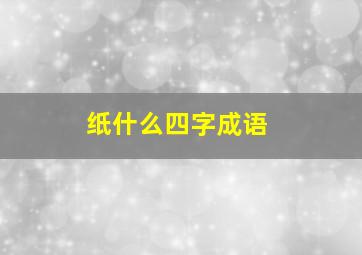 纸什么四字成语